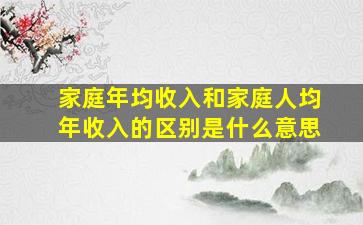 家庭年均收入和家庭人均年收入的区别是什么意思